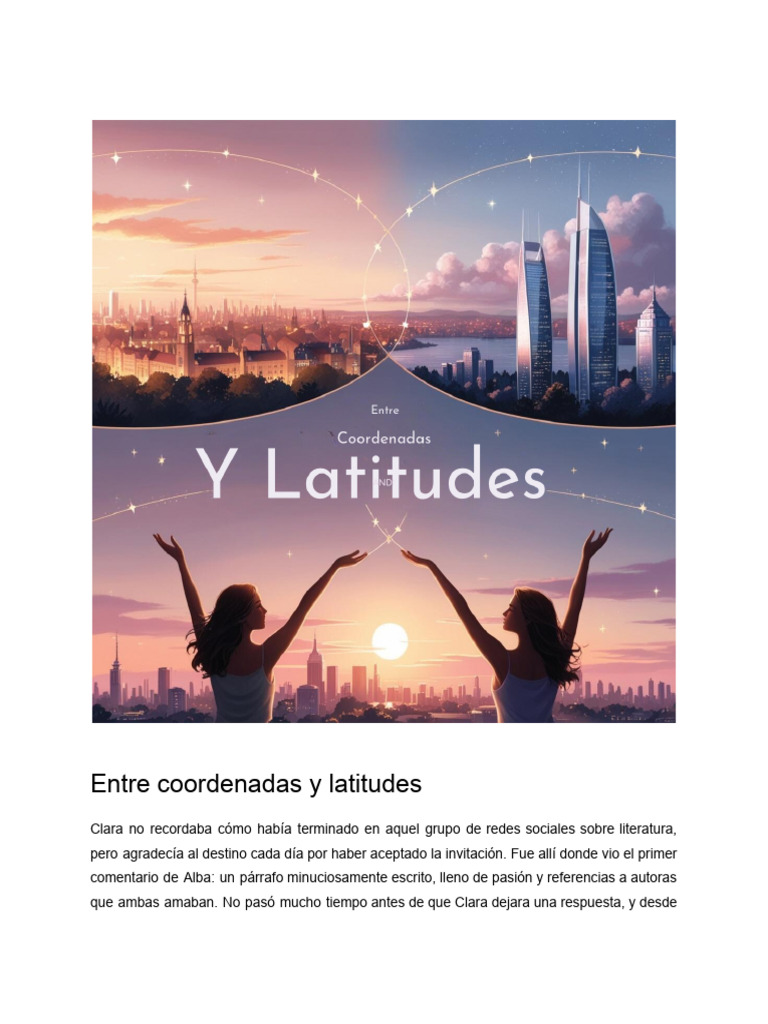 Entre

Coordenadas

Y Latitudes

Entre coordenadas y latitudes

Clara no recordaba cómo había terminado en aquel grupo de redes sociales sobre literatura, pero agradecía al destino cada día por haber aceptado la invitación. Fue allí donde vio el primer comentario de Alba: un párrafo minuciosamente escrito, lleno de pasión y referencias a autoras que ambas amaban. No pasó mucho tiempo antes de que Clara dejara una respuesta, y desde